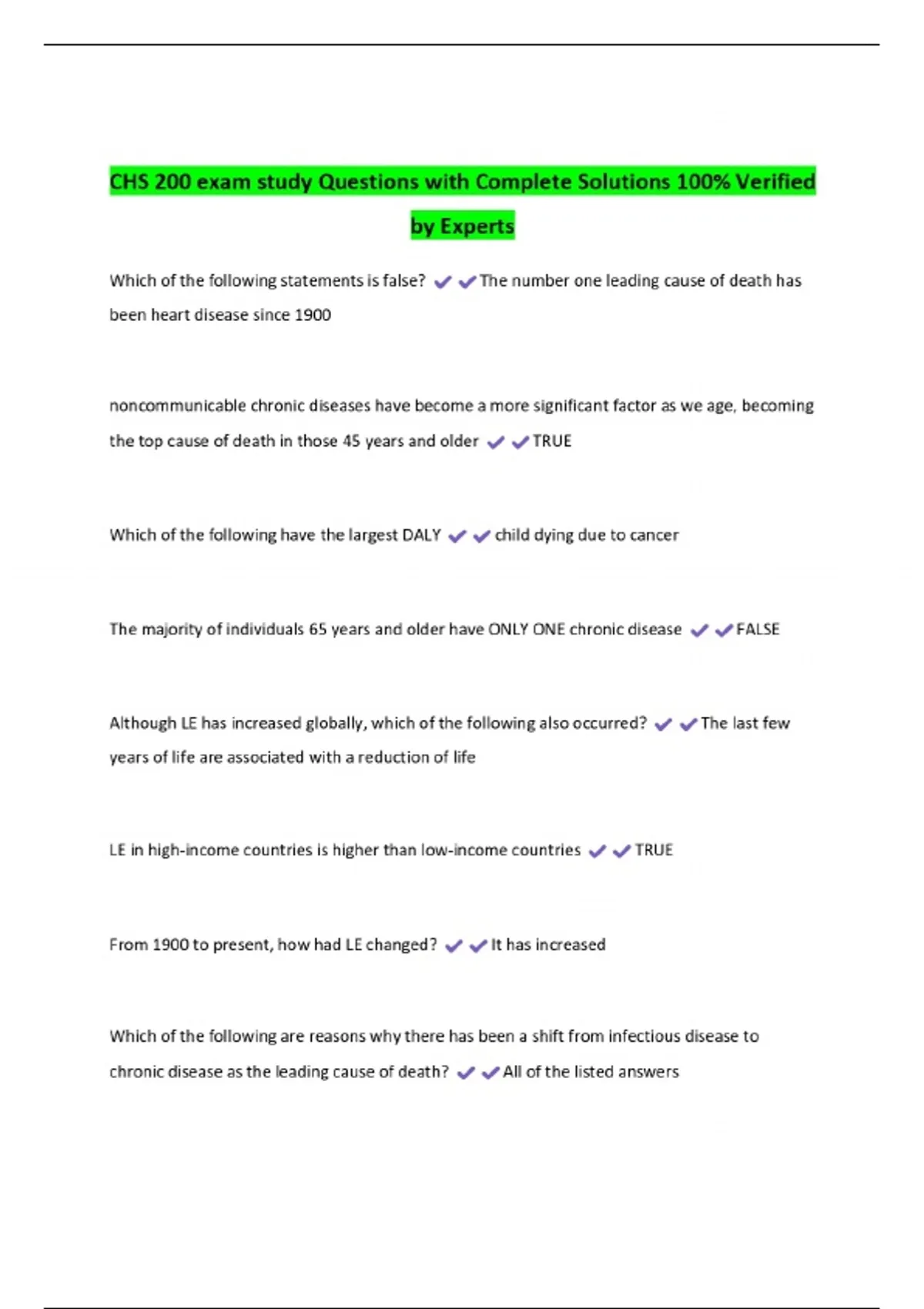 CHS 200 exam study Questions with Complete Solutions 100% Verified by Experts

Which of the following statements is false? ✔✔The number one leading cause of death has been heart disease since 1900

noncommunicable chronic diseases have become a more significant factor as we age, becoming the top cause of death in those 45 years and older ✔✔TRUE

Which of the following have the largest DALY ✔✔child dying due to cancer

The majority of individuals 65 years and older have ONLY ONE chronic disease ✔✔FALSE

Although LE has increased globally, which of the following also occurred? ✔✔The last few years of life are associated with a reduction of life

LE in high-income countries is higher than low-income countries ✔✔TRUE

From 1900 to present, how had LE changed? ✔✔It has increased

Which of the following are reasons why there has been a shift from infectious disease to chronic disease as the leading cause of death? ✔✔All of the listed answers